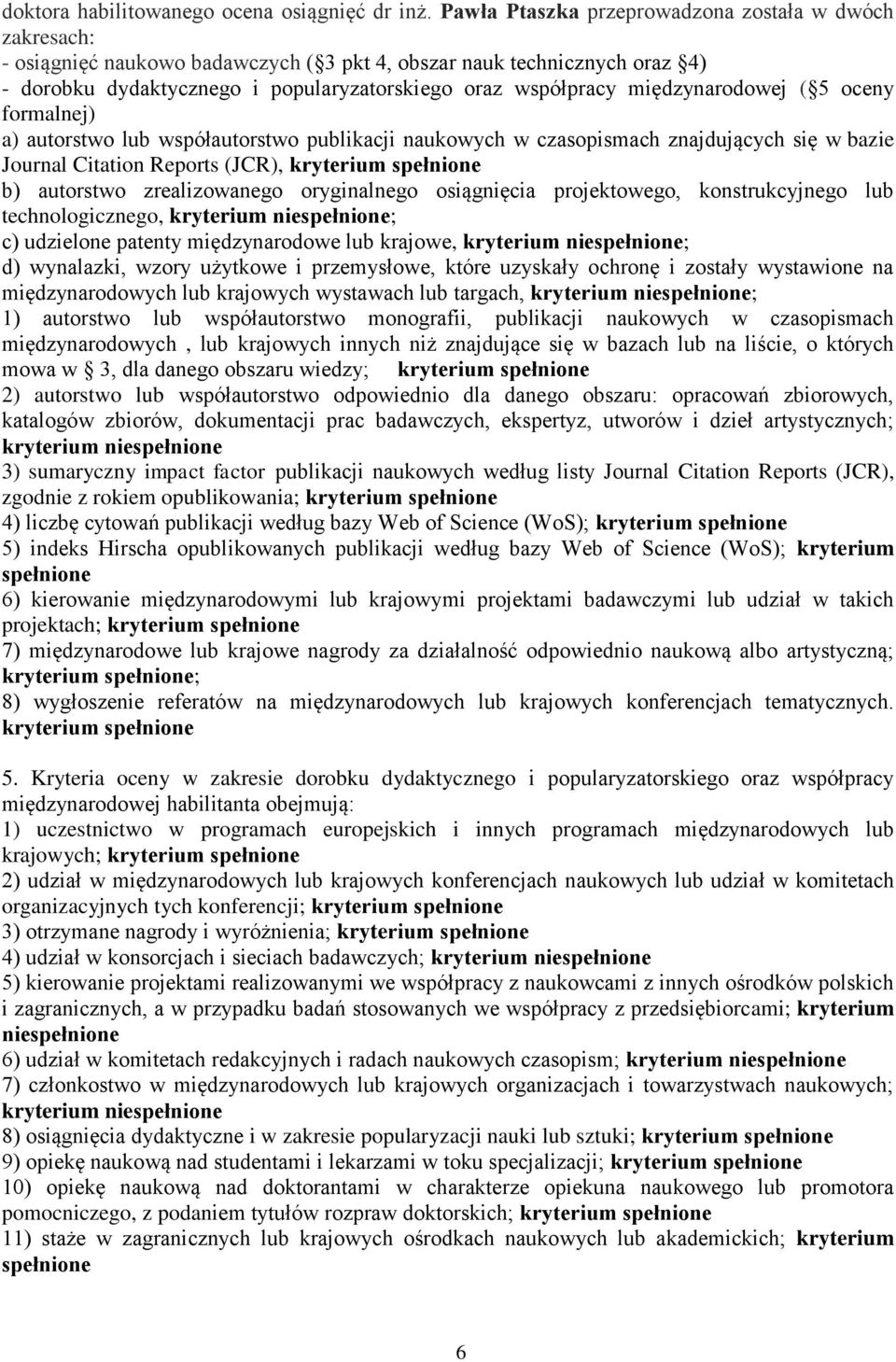 doktora habilitowanego ocena osiągnięć dr inż. Pawła Ptaszka przeprowadzona została w dwóch zakresach:
- osiągnięć naukowo badawczych (§3 pkt 4, obszar nauk technicznych oraz §4)
- dorobku dydaktycznego i popularyzatorskiego oraz współpracy międzynarodowej (§5 oceny formalnej)
a) autorstwo lub współautorstwo publikacji naukowych w czasopismach znajdujących się w bazie Journal Citation Reports (JCR), kryterium spełnione
b) autorstwo zrealizowanego oryginalnego osiągnięcia projektowego, konstrukcyjnego lub technologicznego, kryterium niespełnione;
c) udzielone patenty międzynarodowe lub krajowe, kryterium niespełnione;
d) wynalazki, wzory użytkowe i przemysłowe, które uzyskały ochronę i zostały wystawione na międzynarodowych lub krajowych wystawach lub targach, kryterium niespełnione;
1) autorstwo lub współautorstwo monografii, publikacji naukowych w czasopismach międzynarodowych , lub krajowych innych niż znajdujące się w bazach lub na liście, o których mowa w § 3, dla danego obszaru wiedzy; kryterium spełnione
2) autorstwo lub współautorstwo odpowiednio dla danego obszaru: opracowań zbiorowych, katalogów zbiorów, dokumentacji prac badawczych, ekspertyz, utworów i dzieł artystycznych; kryterium niespełnione
3) sumaryczny impact factor publikacji naukowych według listy Journal Citation Reports (JCR), zgodnie z rokiem opublikowania; kryterium spełnione
4) liczbę cytowań publikacji według bazy Web of Science (WoS); kryterium spełnione
5) indeks Hirscha opublikowanych publikacji według bazy Web of Science (WoS); kryterium spełnione
6) kierowanie międzynarodowymi lub krajowymi projektami badawczymi lub udział w takich projektach; kryterium spełnione
7) międzynarodowe lub krajowe nagrody za działalność odpowiednio naukową albo artystyczną; kryterium spełnione;
8) wygłoszenie referatów na międzynarodowych lub krajowych konferencjach tematycznych. kryterium spełnione

5. Kryteria oceny w zakresie dorobku dydaktycznego i popularyzatorskiego oraz współpracy międzynarodowej habilitanta obejmują:
1) uczestnictwo w programach europejskich i innych programach międzynarodowych lub krajowych; kryterium spełnione
2) udział w międzynarodowych lub krajowych konferencjach naukowych lub udział w komitetach organizacyjnych tych konferencji; kryterium spełnione
3) otrzymane nagrody i wyróżnienia; kryterium spełnione
4) udział w konsorcjach i sieciach badawczych; kryterium niespełnione
5) kierowanie projektami realizowanymi we współpracy z naukowcami z innych ośrodków polskich i zagranicznych, a w przypadku badań stosowanych we współpracy z przedsiębiorcami; kryterium niespełnione
6) udział w komitetach redakcyjnych i radach naukowych czasopism; kryterium niespełnione
7) członkostwo w międzynarodowych lub krajowych organizacjach i towarzystwach naukowych; kryterium niespełnione
8) osiągnięcia dydaktyczne i w zakresie popularyzacji nauki lub sztuki; kryterium spełnione
9) opiekę naukową nad studentami i lekarzami w toku specjalizacji; kryterium spełnione
10) opiekę naukową nad doktorantami w charakterze opiekuna naukowego lub promotora pomocniczego, z podaniem tytułów rozpraw doktorskich; kryterium spełnione
11) staże w zagranicznych lub krajowych ośrodkach naukowych lub akademickich; kryterium spełnione

6